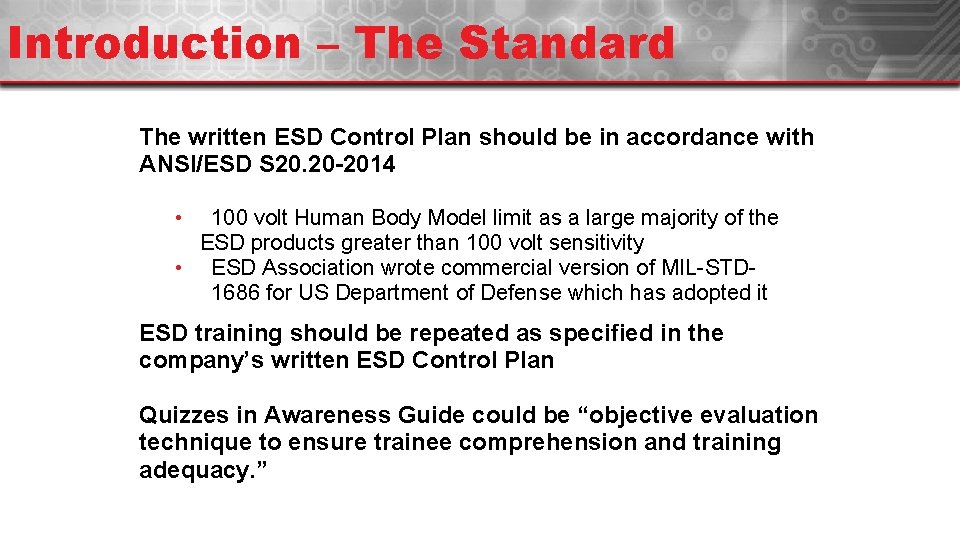 Introduction – The Standard

The written ESD Control Plan should be in accordance with ANSI/ESD S20.20-2014

• 100 volt Human Body Model limit as a large majority of the ESD products greater than 100 volt sensitivity
• ESD Association wrote commercial version of MIL-STD-1686 for US Department of Defense which has adopted it

ESD training should be repeated as specified in the company's written ESD Control Plan

Quizzes in Awareness Guide could be "objective evaluation technique to ensure trainee comprehension and training adequacy."